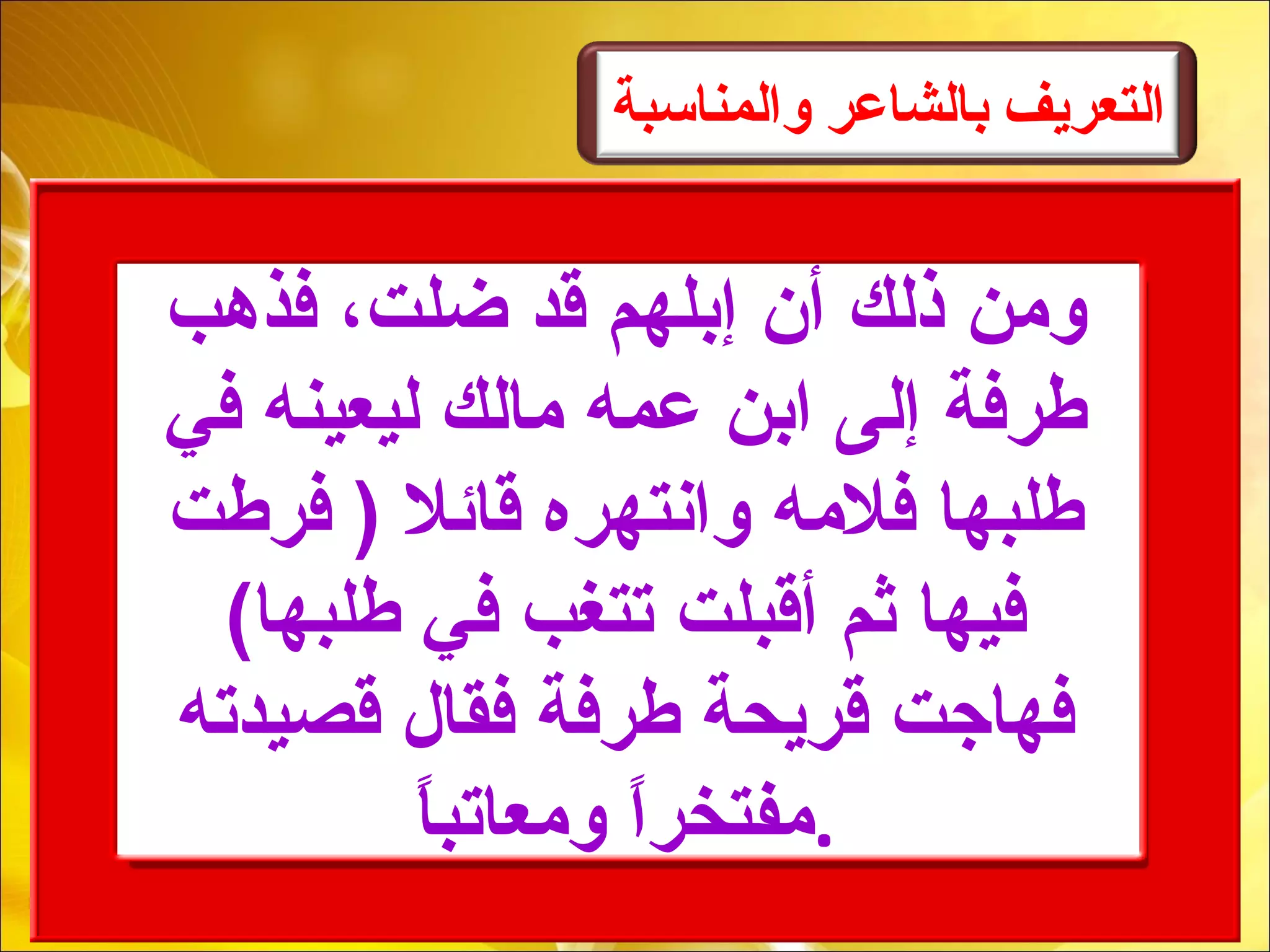 التعريف بالشاعر والمناسبة

ومن ذلك أن إبلهم قد ضلت، فذهب طرفة إلى ابن عمه مالك ليعينه في طلبها فلامه وانتهره قائلا ( فرطت فيها ثم أقبلت تتغب في طلبها) فهاجت قريحة طرفة فقال قصيدته مفتخراً ومعاتباً.